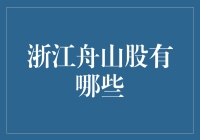 浙江舟山股有哪些